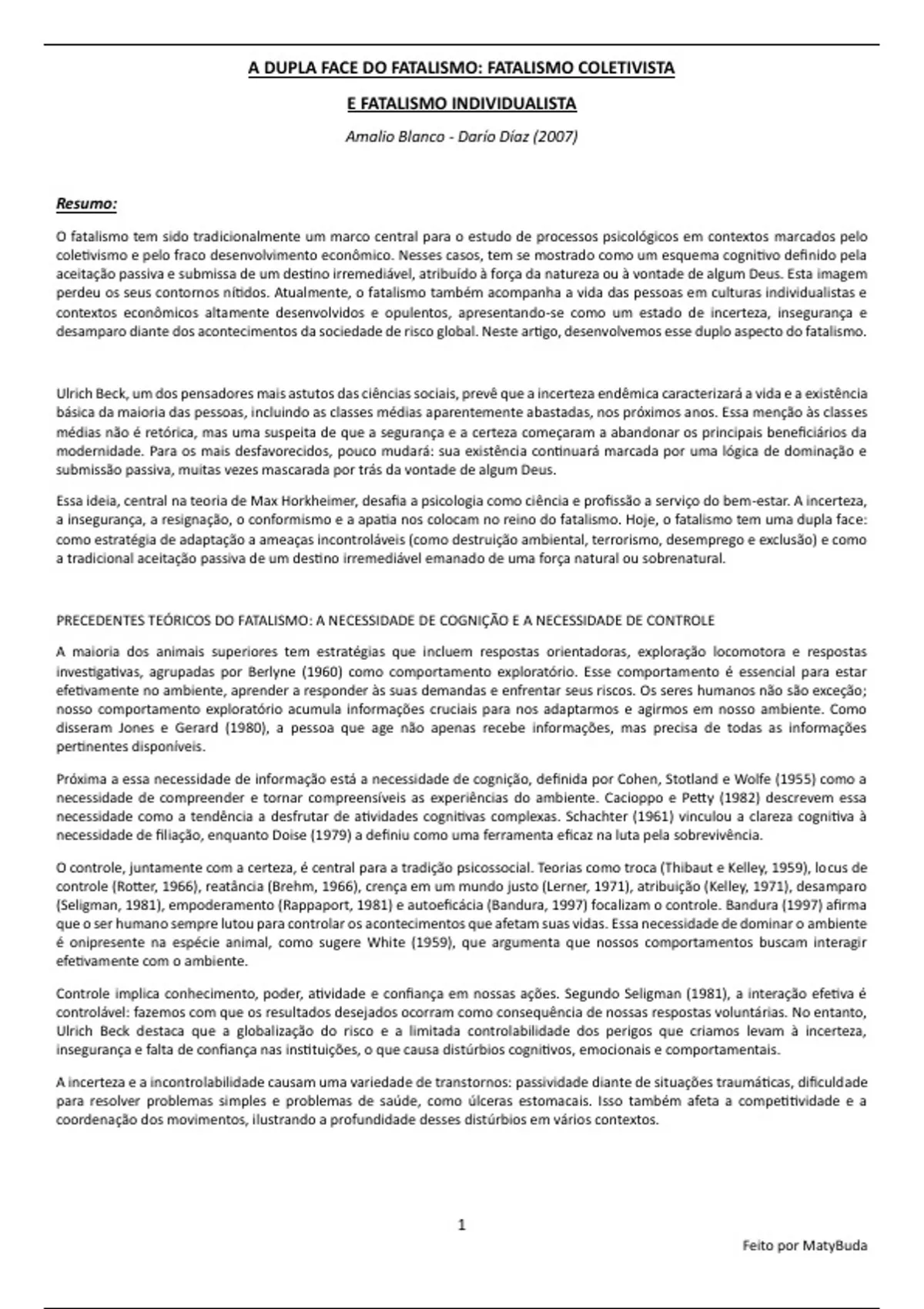 A DUPLA FACE DO FATALISMO: FATALISMO COLETIVISTA

E FATALISMO INDIVIDUALISTA

Amalio Blanco - Darío Díaz (2007)

Resumo:

O fatalismo tem sido tradicionalmente um marco central para o estudo de processos psicológicos em contextos marcados pelo coletivismo e pelo fraco desenvolvimento econômico. Nesses casos, tem se mostrado como um esquema cognitivo definido pela aceitação passiva e submissa de um destino irremediável, atribuído à força da natureza ou à vontade de algum Deus. Esta imagem perdeu os seus contornos nítidos. Atualmente, o fatalismo também acompanha a vida das pessoas em culturas individualistas e contextos econômicos altamente desenvolvidos e opulentos, apresentando-se como um estado de incerteza, insegurança e desamparo diante dos acontecimentos da sociedade de risco global. Neste artigo, desenvolvemos esse duplo aspecto do fatalismo.

Ulrich Beck, um dos pensadores mais astutos das ciências sociais, prevê que a incerteza endêmica caracterizará a vida e a existência básica da maioria das pessoas, incluindo as classes médias aparentemente abastadas, nos próximos anos. Essa menção às classes médias não é retórica, mas uma suspeita de que a segurança e a certeza começaram a abandonar os principais beneficiários da modernidade. Para os mais desfavorecidos, pouco mudará: sua existência continuará marcada por uma lógica de dominação e submissão passiva, muitas vezes mascarada por trás da vontade de algum Deus.

Essa ideia, central na teoria de Max Horkheimer, desafia a psicologia como ciência e profissão a serviço do bem-estar. A incerteza, a insegurança, a resignação, o conformismo e a apatia nos colocam no reino do fatalismo. Hoje, o fatalismo tem uma dupla face: como estratégia de adaptação a ameaças incontroláveis (como destruição ambiental, terrorismo, desemprego e exclusão) e como a tradicional aceitação passiva de um destino irremediável emanado de uma força natural ou sobrenatural.

PRECEDENTES TEÓRICOS DO FATALISMO: A NECESSIDADE DE COGNIÇÃO E A NECESSIDADE DE CONTROLE

A maioria dos animais superiores tem estratégias que incluem respostas orientadoras, exploração locomotora e respostas investigativas, agrupadas por Berlyne (1960) como comportamento exploratório. Esse comportamento é essencial para estar efetivamente no ambiente, aprender a responder às suas demandas e enfrentar seus riscos. Os seres humanos não são exceção; nosso comportamento exploratório acumula informações cruciais para nos adaptarmos e agirmos em nosso ambiente. Como disseram Jones e Gerard (1980), a pessoa que age não apenas recebe informações, mas precisa de todas as informações pertinentes disponíveis.

Próxima a essa necessidade de informação está a necessidade de cognição, definida por Cohen, Stotland e Wolfe (1955) como a necessidade de compreender e tornar compreensíveis as experiências do ambiente. Cacioppo e Petty (1982) descrevem essa necessidade como a tendência a desfrutar de atividades cognitivas complexas. Schachter (1961) vinculou a clareza cognitiva à necessidade de filiação, enquanto Doise (1979) a definiu como uma ferramenta eficaz na luta pela sobrevivência.

O controle, juntamente com a certeza, é central para a tradição psicossocial. Teorias como troca (Thibaut e Kelley, 1959), locus de controle (Rotter, 1966), reatância (Brehm, 1966), crença em um mundo justo (Lerner, 1971), atribuição (Kelley, 1971), desamparo (Seligman, 1981), empoderamento (Rappaport, 1981) e autoeficácia (Bandura, 1997) focalizam o controle. Bandura (1997) afirma que o ser humano sempre lutou para controlar os acontecimentos que afetam suas vidas. Essa necessidade de dominar o ambiente é onipresente na espécie animal, como sugere White (1959), que argumenta que nossos comportamentos buscam interagir efetivamente com o ambiente.

Controle implica conhecimento, poder, atividade e confiança em nossas ações. Segundo Seligman (1981), a interação efetiva é controlável: fazemos com que os resultados desejados ocorram como consequência de nossas respostas voluntárias. No entanto, Ulrich Beck destaca que a globalização do risco e a limitada controlabilidade dos perigos que criamos levam à incerteza, insegurança e falta de confiança nas instituições, o que causa distúrbios cognitivos, emocionais e comportamentais.

A incerteza e a incontrolabilidade causam uma variedade de transtornos: passividade diante de situações traumáticas, dificuldade para resolver problemas simples e problemas de saúde, como úlceras estomacais. Isso também afeta a competitividade e a coordenação dos movimentos, ilustrando a profundidade desses distúrbios em vários contextos.

1

Feito por MatyBuda